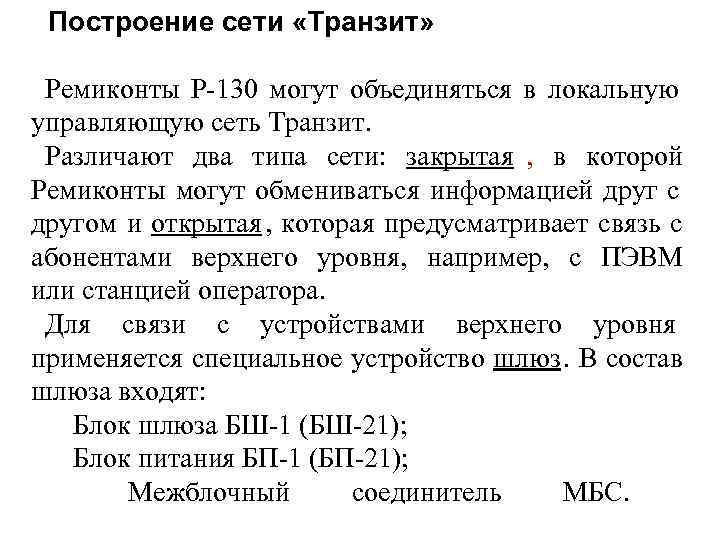 Построение сети «Транзит»

Ремиконты Р-130 могут объединяться в локальную управляющую сеть Транзит.

Различают два типа сети: закрытая , в которой Ремиконты могут обмениваться информацией друг с другом и открытая, которая предусматривает связь с абонентами верхнего уровня, например, с ПЭВМ или станцией оператора.

Для связи с устройствами верхнего уровня применяется специальное устройство шлюз. В состав шлюза входят:

Блок шлюза БШ-1 (БШ-21);

Блок питания БП-1 (БП-21);

Межблочный соединитель МБС.